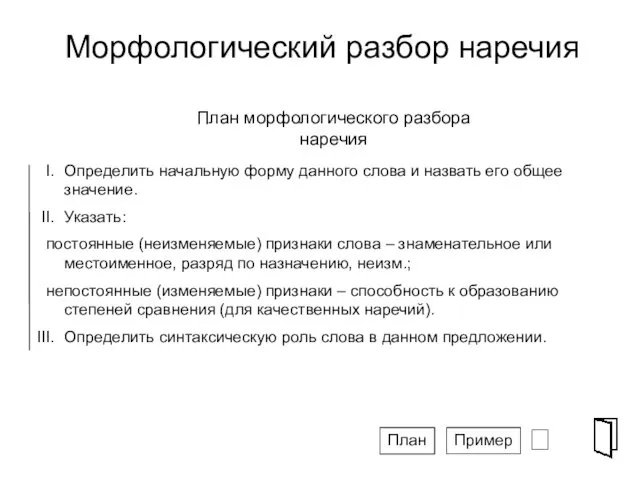 Морфологический разбор наречия

План морфологического разбора наречия

I. Определить начальную форму данного слова и назвать его общее значение.

II. Указать:

постоянные (неизменяемые) признаки слова – знаменательное или местоименное, разряд по назначению, неизм.;

непостоянные (изменяемые) признаки – способность к образованию степеней сравнения (для качественных наречий).

III. Определить синтаксическую роль слова в данном предложении.

План

Пример